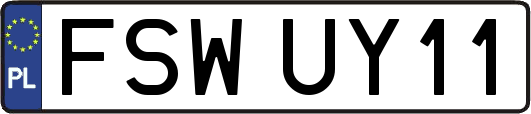 PL
FSW UY11